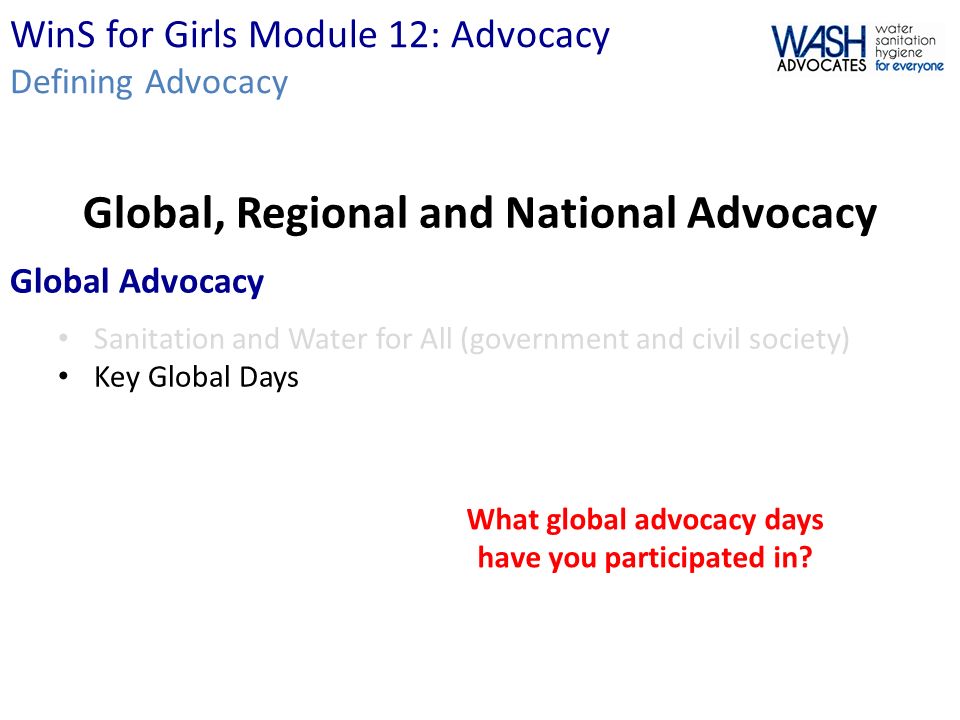 WinS for Girls Module 12: Advocacy
Defining Advocacy

WASH ADVOCATES water sanitation hygiene for everyone

Global, Regional and National Advocacy

Global Advocacy

• Sanitation and Water for All (government and civil society)
• Key Global Days

What global advocacy days have you participated in?